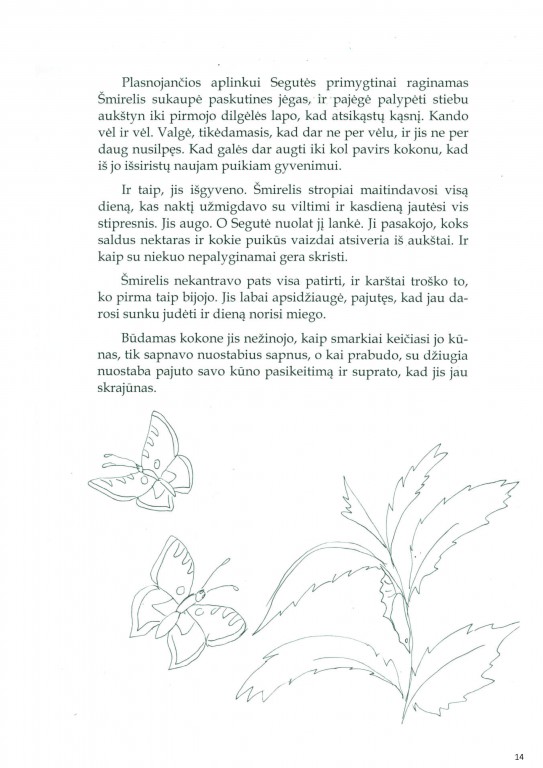 Plasnojančios aplinkui Segutės primygtinai raginamas Šmirelis sukaupė paskutines jėgas, ir pajėgė palypėti stiebu aukštyn iki pirmojo dilgėlės lapo, kad atsikąstų kąsnį. Kando vėl ir vėl. Valgė, tikėdamasis, kad dar ne per vėlu, ir jis ne per daug nusilpęs. Kad galės dar augti iki kol pavirs kokonu, kad iš jo išsiristų naujam puikiam gyvenimui.

Ir taip, jis išgyveno. Šmirelis stropiai maitindavosi visą dieną, kas naktį užmigdavo su viltimi ir kasdieną jautėsi vis stipresnis. Jis augo. O Segutė nuolat jį lankė. Ji pasakojo, koks saldus nektaras ir kokie puikūs vaizdai atsiveria iš aukštai. Ir kaip su niekuo nepalyginamai gera skristi.

Šmirelis nekantravo pats visa patirti, ir karštai troško to, ko pirma taip bijojo. Jis labai apsidžiaugė, pajutęs, kad jau darosi sunku judėti ir dieną norisi miego.

Būdamas kokone jis nežinojo, kaip smarkiai keičiasi jo kūnas, tik sapnavo nuostabius sapnus, o kai prabudo, su džiugia nuostaba pajuto savo kūno pasikeitimą ir suprato, kad jis jau skrajūnas.

14